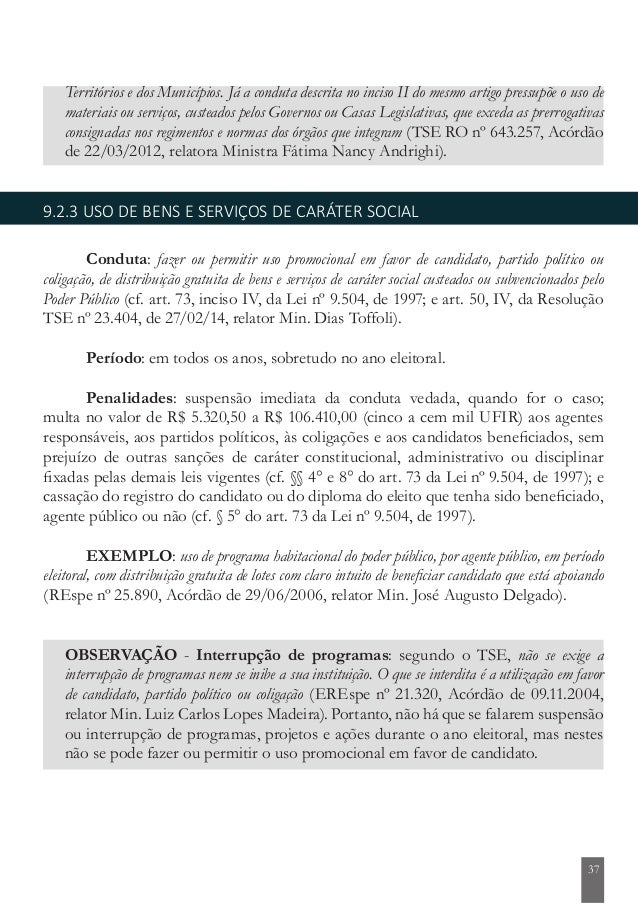 Territórios e dos Municípios. Já a conduta descrita no inciso II do mesmo artigo pressupõe o uso de materiais ou serviços, custeados pelos Governos ou Casas Legislativas, que exceda as prerrogativas consignadas nos regimentos e normas dos órgãos que integram (TSE RO nº 643.257, Acórdão de 22/03/2012, relatora Ministra Fátima Nancy Andrighi).

9.2.3 USO DE BENS E SERVIÇOS DE CARÁTER SOCIAL

Conduta: fazer ou permitir uso promocional em favor de candidato, partido político ou coligação, de distribuição gratuita de bens e serviços de caráter social custeados ou subvencionados pelo Poder Público (cf. art. 73, inciso IV, da Lei nº 9.504, de 1997; e art. 50, IV, da Resolução TSE nº 23.404, de 27/02/14, relator Min. Dias Toffoli).

Período: em todos os anos, sobretudo no ano eleitoral.

Penalidades: suspensão imediata da conduta vedada, quando for o caso; multa no valor de R$ 5.320,50 a R$ 106.410,00 (cinco a cem mil UFIR) aos agentes responsáveis, aos partidos políticos, às coligações e aos candidatos beneficiados, sem prejuízo de outras sanções de caráter constitucional, administrativo ou disciplinar fixadas pelas demais leis vigentes (cf. §§ 4º e 8º do art. 73 da Lei nº 9.504, de 1997); e cassação do registro do candidato ou do diploma do eleito que tenha sido beneficiado, agente público ou não (cf. § 5º do art. 73 da Lei nº 9.504, de 1997).

EXEMPLO: uso de programa habitacional do poder público, por agente público, em período eleitoral, com distribuição gratuita de lotes com claro intuito de beneficiar candidato que está apoiando (REspe nº 25.890, Acórdão de 29/06/2006, relator Min. José Augusto Delgado).

OBSERVAÇÃO - Interrupção de programas: segundo o TSE, não se exige a interrupção de programas nem se inibe a sua instituição. O que se interdita é a utilização em favor de candidato, partido político ou coligação (EREspe nº 21.320, Acórdão de 09.11.2004, relator Min. Luiz Carlos Lopes Madeira). Portanto, não há que se falarem suspensão ou interrupção de programas, projetos e ações durante o ano eleitoral, mas nestes não se pode fazer ou permitir o uso promocional em favor de candidato.

37